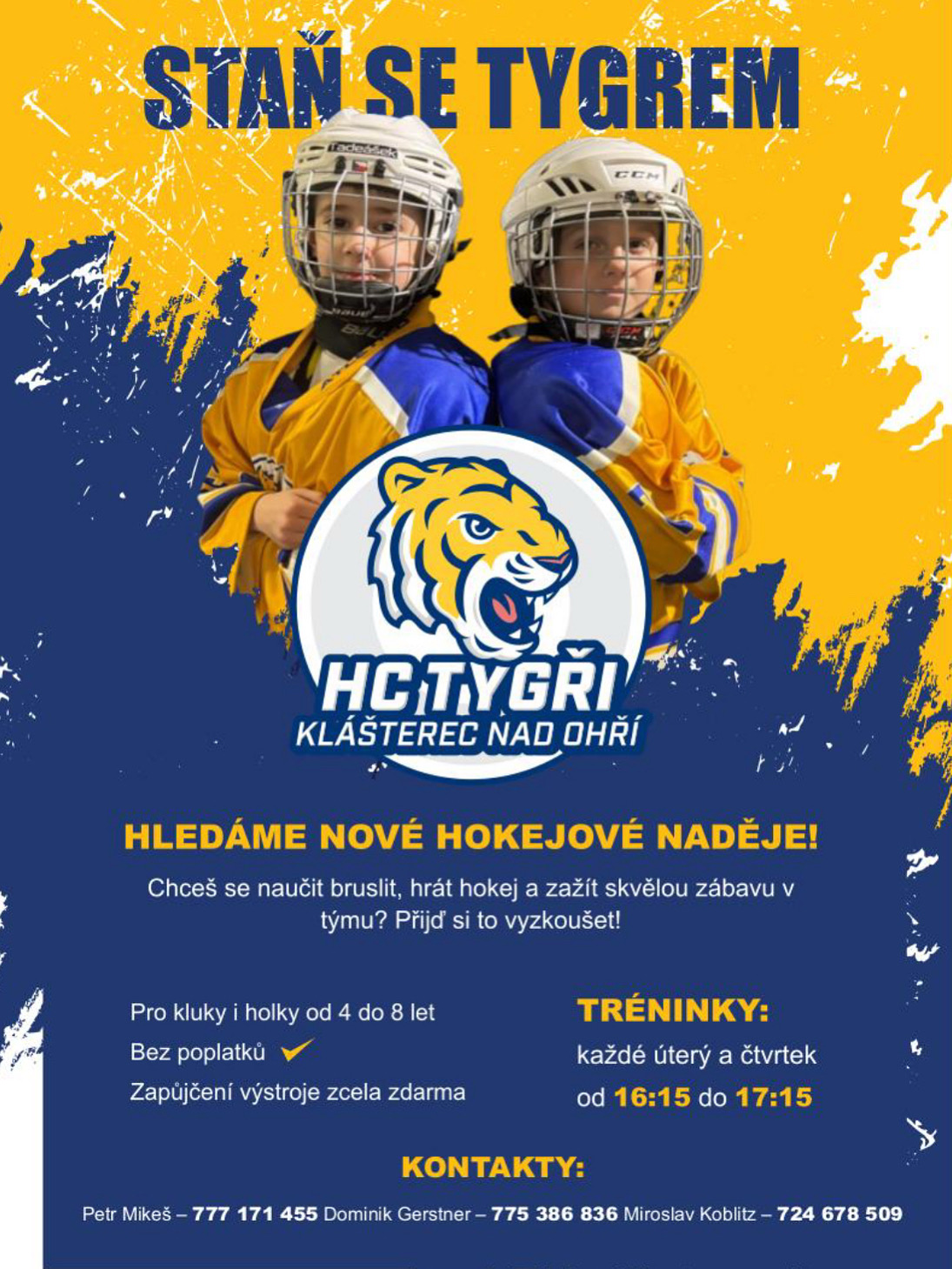 STAŇ SE TYGREM

Tadeášek

CCM

HC TYGŘI
KLÁŠTEREC NAD OHŘÍ

HLEDÁME NOVÉ HOKEJOVÉ NADĚJE!

Chceš se naučit bruslit, hrát hokej a zažít skvělou zábavu v týmu? Přijď si to vyzkoušet!

Pro kluky i holky od 4 do 8 let
Bez poplatků
Zapůjčení výstroje zcela zdarma

TRÉNINKY:
každé úterý a čtvrtek
od 16:15 do 17:15

KONTAKTY:

Petr Mikeš – 777 171 455 Dominik Gerstner – 775 386 836 Miroslav Koblitz – 724 678 509